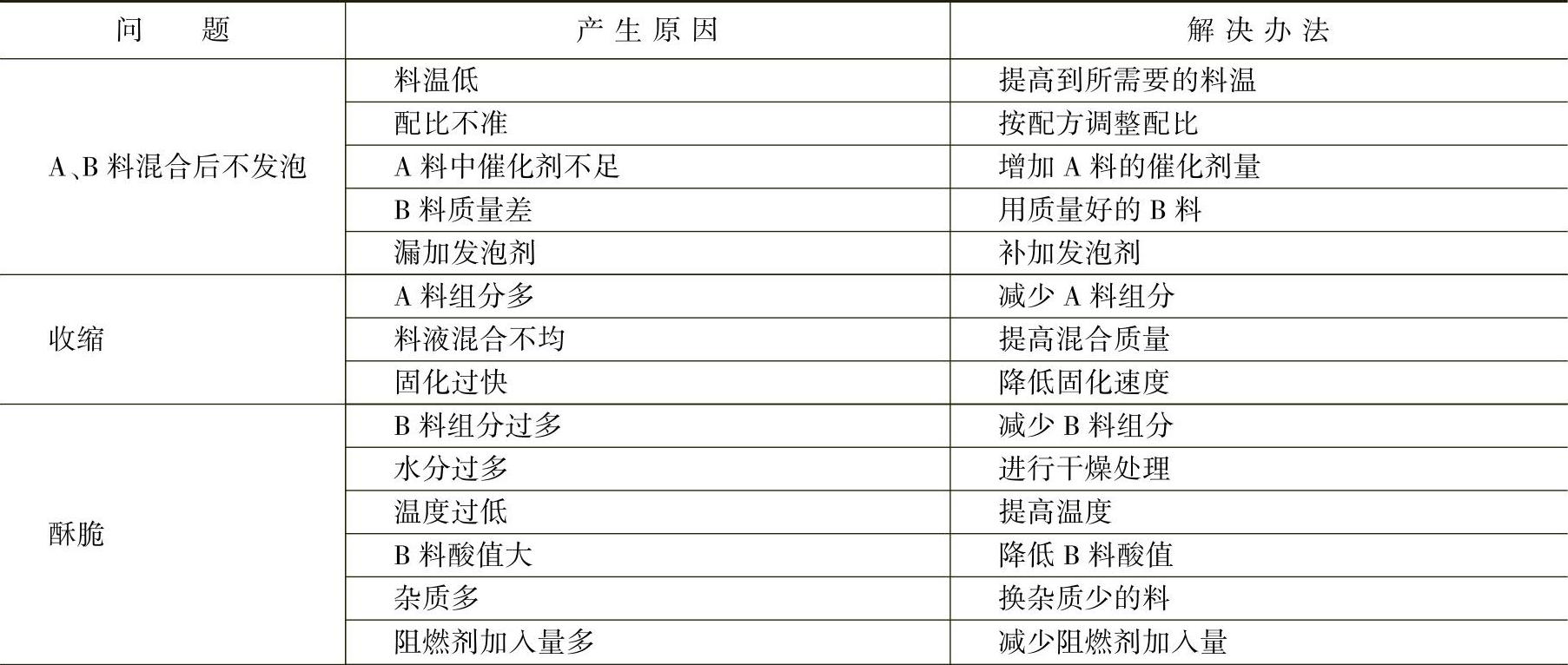 | 问题 | 产生原因 | 解决办法 |
|---|---|---|
| A、B料混合后不发泡 | 料温低 | 提高到所需要的料温 |
|  | 配比不准 | 按配方调整配比 |
|  | A料中催化剂不足 | 增加A料的催化剂量 |
|  | B料质量差 | 用质量好的B料 |
|  | 漏加发泡剂 | 补加发泡剂 |
| 收缩 | A料组分多 | 减少A料组分 |
|  | 料液混合不均 | 提高混合质量 |
|  | 固化过快 | 降低固化速度 |
| 酥脆 | B料组分过多 | 减少B料组分 |
|  | 水分过多 | 进行干燥处理 |
|  | 温度过低 | 提高温度 |
|  | B料酸值大 | 降低B料酸值 |
|  | 杂质多 | 换杂质少的料 |
|  | 阻燃剂加入量多 | 减少阻燃剂加入量 |